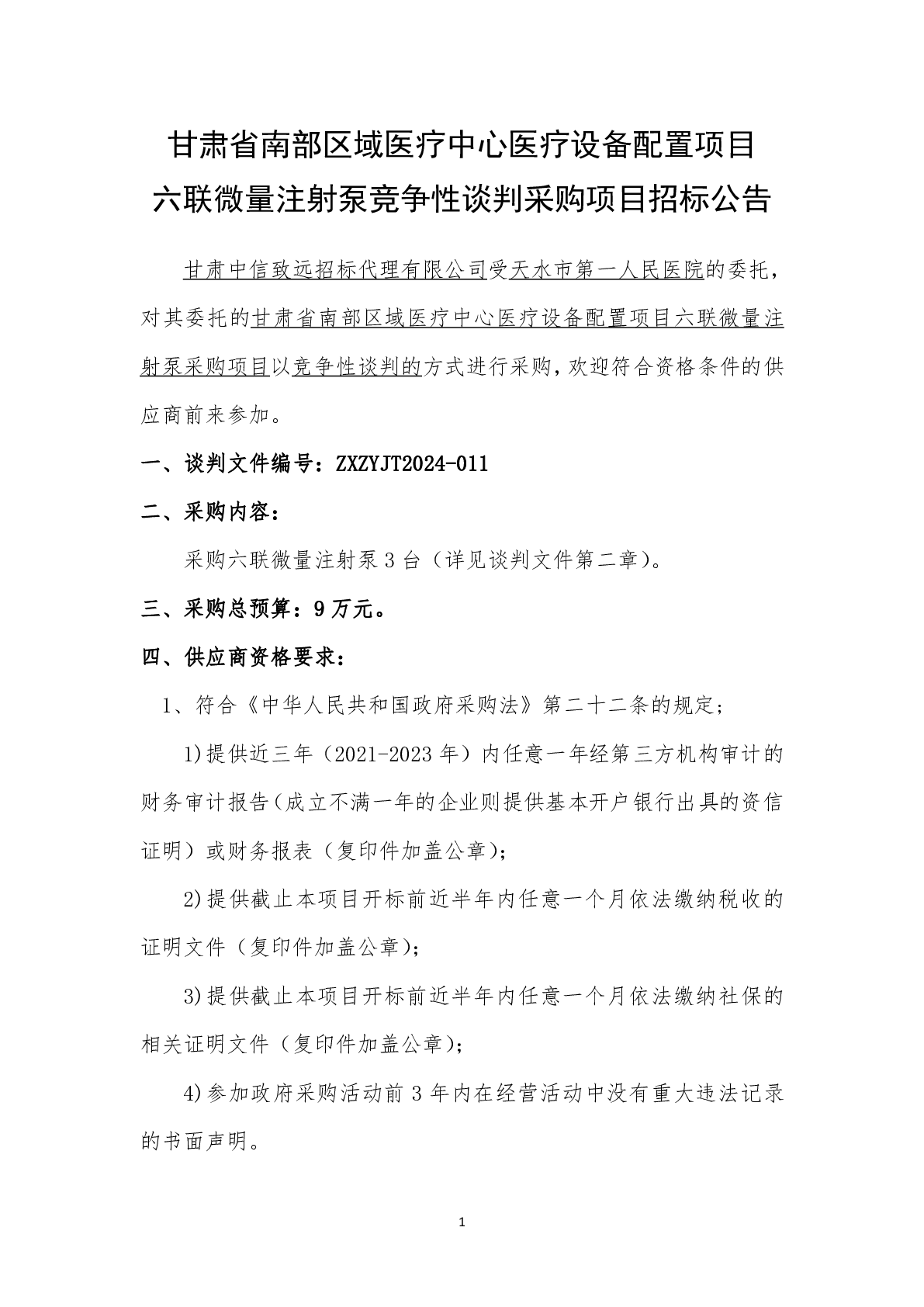 甘肃省南部区域医疗中心医疗设备配置项目
六联微量注射泵竞争性谈判采购项目招标公告

甘肃中信致远招标代理有限公司受天水市第一人民医院的委托，对其委托的甘肃省南部区域医疗中心医疗设备配置项目六联微量注射泵采购项目以竞争性谈判的方式进行采购，欢迎符合资格条件的供应商前来参加。

一、谈判文件编号：ZXZYJT2024-011

二、采购内容：

采购六联微量注射泵 3 台（详见谈判文件第二章）。

三、采购总预算：9 万元。

四、供应商资格要求：

1、符合《中华人民共和国政府采购法》第二十二条的规定；

1)提供近三年（2021-2023 年）内任意一年经第三方机构审计的财务审计报告（成立不满一年的企业则提供基本开户银行出具的资信证明）或财务报表（复印件加盖公章）；

2)提供截止本项目开标前近半年内任意一个月依法缴纳税收的证明文件（复印件加盖公章）；

3)提供截止本项目开标前近半年内任意一个月依法缴纳社保的相关证明文件（复印件加盖公章）；

4)参加政府采购活动前 3 年内在经营活动中没有重大违法记录的书面声明。

1